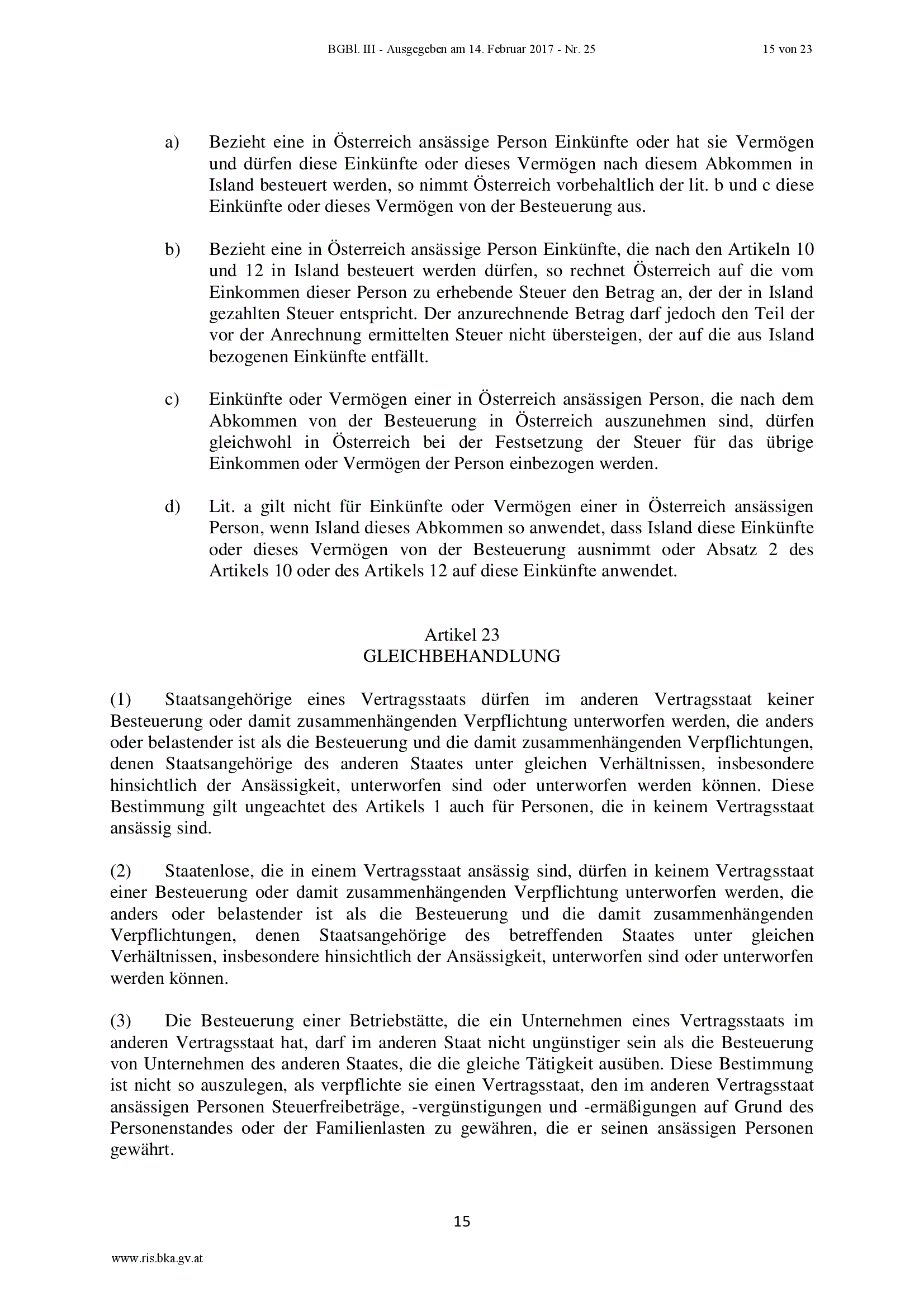 BGBl. III - Ausgegeben am 14. Februar 2017 - Nr. 25 15 von 23

a) Bezieht eine in Österreich ansässige Person Einkünfte oder hat sie Vermögen und dürfen diese Einkünfte oder dieses Vermögen nach diesem Abkommen in Island besteuert werden, so nimmt Österreich vorbehaltlich der lit. b und c diese Einkünfte oder dieses Vermögen von der Besteuerung aus.

b) Bezieht eine in Österreich ansässige Person Einkünfte, die nach den Artikeln 10 und 12 in Island besteuert werden dürfen, so rechnet Österreich auf die vom Einkommen dieser Person zu erhebende Steuer den Betrag an, der der in Island gezahlten Steuer entspricht. Der anzurechnende Betrag darf jedoch den Teil der vor der Anrechnung ermittelten Steuer nicht übersteigen, der auf die aus Island bezogenen Einkünfte entfällt.

c) Einkünfte oder Vermögen einer in Österreich ansässigen Person, die nach dem Abkommen von der Besteuerung in Österreich auszunehmen sind, dürfen gleichwohl in Österreich bei der Festsetzung der Steuer für das übrige Einkommen oder Vermögen der Person einbezogen werden.

d) Lit. a gilt nicht für Einkünfte oder Vermögen einer in Österreich ansässigen Person, wenn Island dieses Abkommen so anwendet, dass Island diese Einkünfte oder dieses Vermögen von der Besteuerung ausnimmt oder Absatz 2 des Artikels 10 oder des Artikels 12 auf diese Einkünfte anwendet.

Artikel 23
GLEICHBEHANDLUNG

(1) Staatsangehörige eines Vertragsstaats dürfen im anderen Vertragsstaat keiner Besteuerung oder damit zusammenhängenden Verpflichtung unterworfen werden, die anders oder belastender ist als die Besteuerung und die damit zusammenhängenden Verpflichtungen, denen Staatsangehörige des anderen Staates unter gleichen Verhältnissen, insbesondere hinsichtlich der Ansässigkeit, unterworfen sind oder unterworfen werden können. Diese Bestimmung gilt ungeachtet des Artikels 1 auch für Personen, die in keinem Vertragsstaat ansässig sind.

(2) Staatenlose, die in einem Vertragsstaat ansässig sind, dürfen in keinem Vertragsstaat einer Besteuerung oder damit zusammenhängenden Verpflichtung unterworfen werden, die anders oder belastender ist als die Besteuerung und die damit zusammenhängenden Verpflichtungen, denen Staatsangehörige des betreffenden Staates unter gleichen Verhältnissen, insbesondere hinsichtlich der Ansässigkeit, unterworfen sind oder unterworfen werden können.

(3) Die Besteuerung einer Betriebstätte, die ein Unternehmen eines Vertragsstaats im anderen Vertragsstaat hat, darf im anderen Staat nicht ungünstiger sein als die Besteuerung von Unternehmen des anderen Staates, die die gleiche Tätigkeit ausüben. Diese Bestimmung ist nicht so auszulegen, als verpflichte sie einen Vertragsstaat, den im anderen Vertragsstaat ansässigen Personen Steuerfreibeträge, -vergünstigungen und -ermäßigungen auf Grund des Personenstandes oder der Familienlasten zu gewähren, die er seinen ansässigen Personen gewährt.

15

www.ris.bka.gv.at